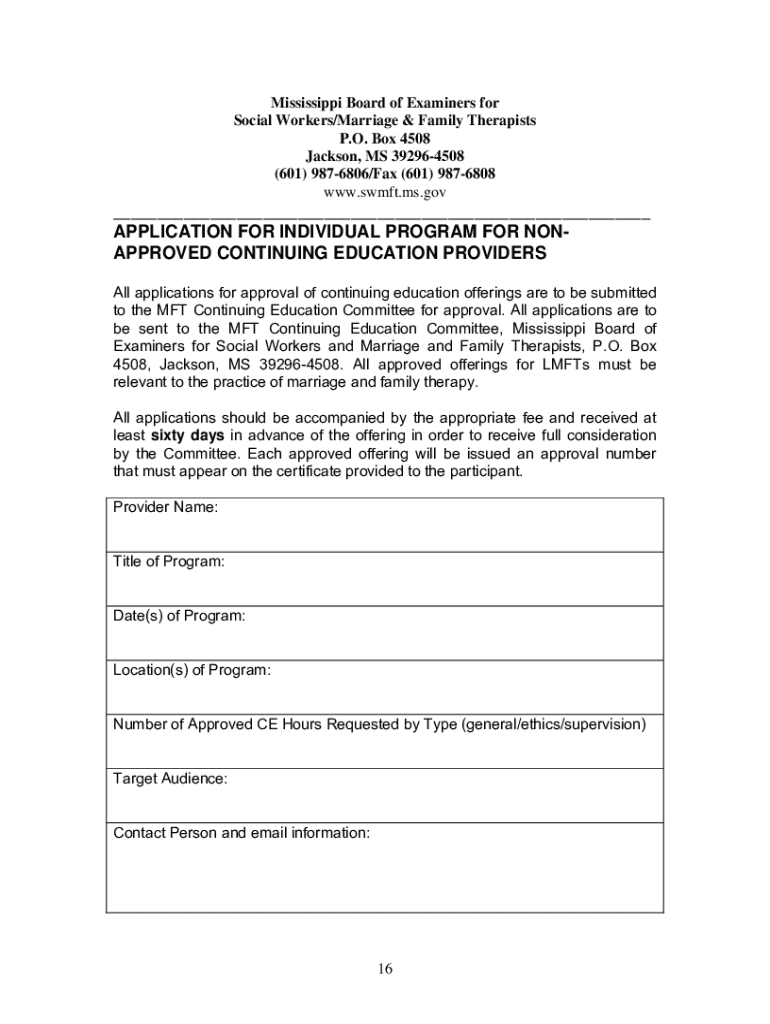 Mississippi Board of Examiners for
Social Workers/Marriage & Family Therapists
P.O. Box 4508
Jackson, MS 39296-4508
(601) 987-6806/Fax (601) 987-6808
www.swmft.ms.gov

APPLICATION FOR INDIVIDUAL PROGRAM FOR NON-APPROVED CONTINUING EDUCATION PROVIDERS

All applications for approval of continuing education offerings are to be submitted to the MFT Continuing Education Committee for approval. All applications are to be sent to the MFT Continuing Education Committee, Mississippi Board of Examiners for Social Workers and Marriage and Family Therapists, P.O. Box 4508, Jackson, MS 39296-4508. All approved offerings for LMFTs must be relevant to the practice of marriage and family therapy.

All applications should be accompanied by the appropriate fee and received at least sixty days in advance of the offering in order to receive full consideration by the Committee. Each approved offering will be issued an approval number that must appear on the certificate provided to the participant.

| Provider Name: |
|---|
| Title of Program: |
| Date(s) of Program: |
| Location(s) of Program: |
| Number of Approved CE Hours Requested by Type (general/ethics/supervision) |
| Target Audience: |
| Contact Person and email information: |

16